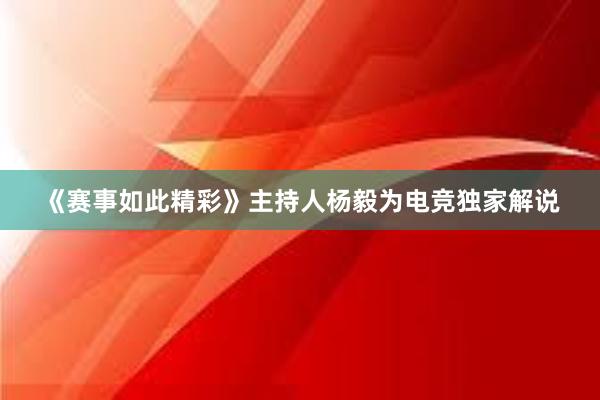 《赛事如此精彩》主持人杨毅为电竞独家解说